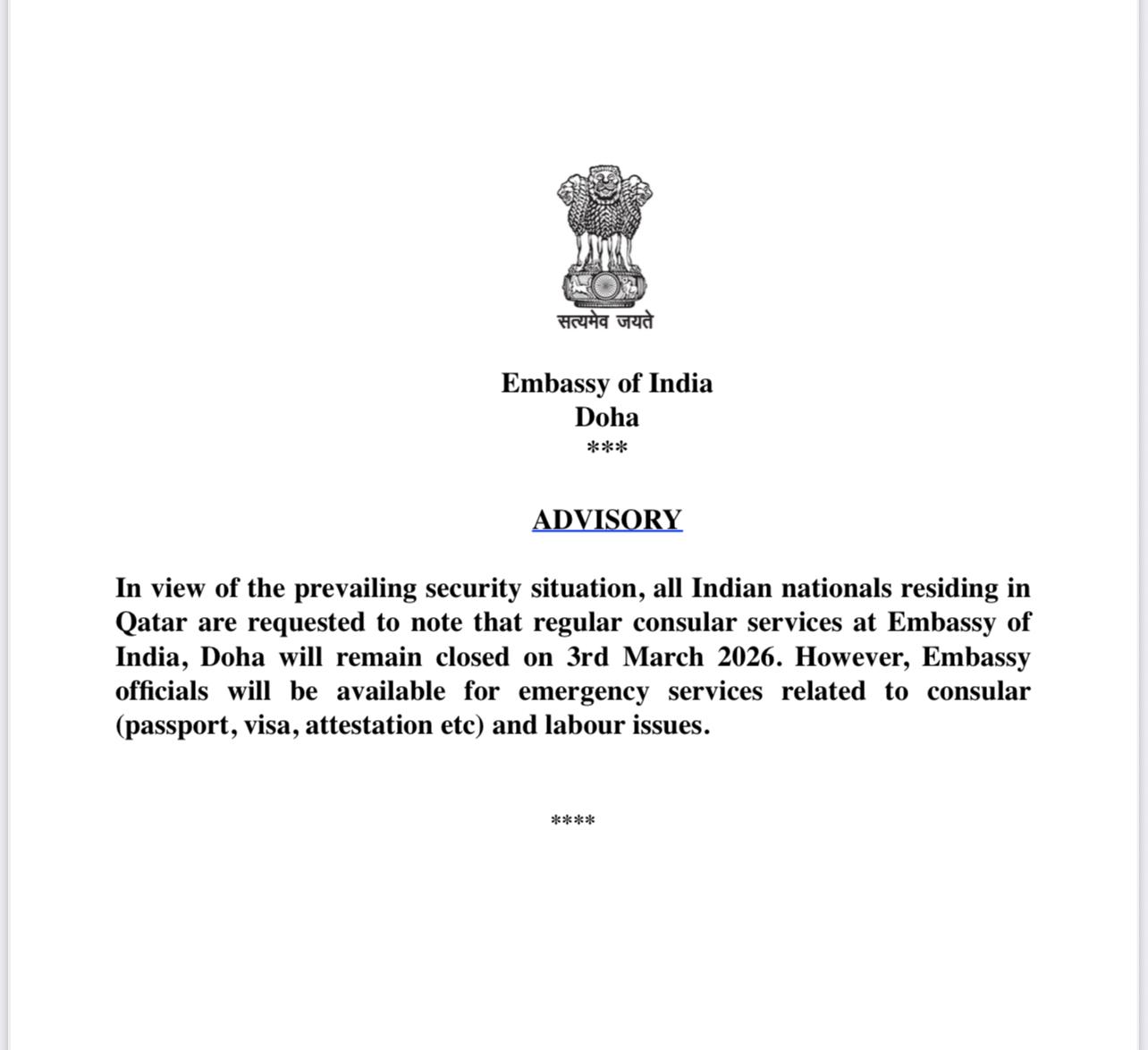 सत्यमेव जयते

Embassy of India
Doha
***

ADVISORY

In view of the prevailing security situation, all Indian nationals residing in Qatar are requested to note that regular consular services at Embassy of India, Doha will remain closed on 3rd March 2026. However, Embassy officials will be available for emergency services related to consular (passport, visa, attestation etc) and labour issues.

****